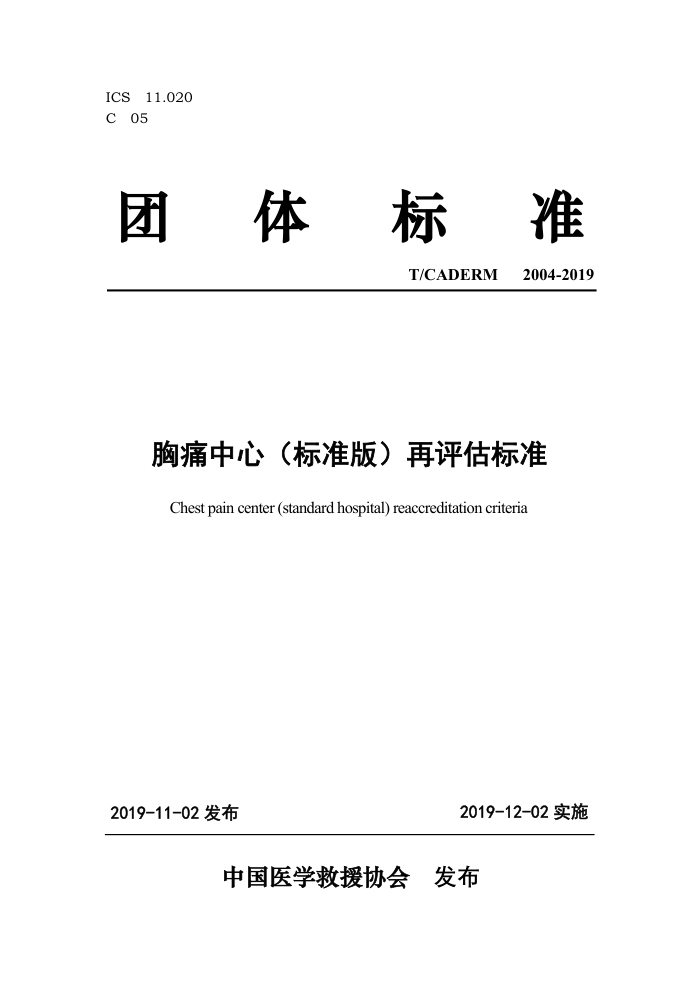 ICS 11.020
C 05

团 体 标 准

T/CADERM 2004-2019

胸痛中心（标准版）再评估标准

Chest pain center (standard hospital) reaccreditation criteria

2019-11-02 发布

2019-12-02 实施

中国医学救援协会 发布